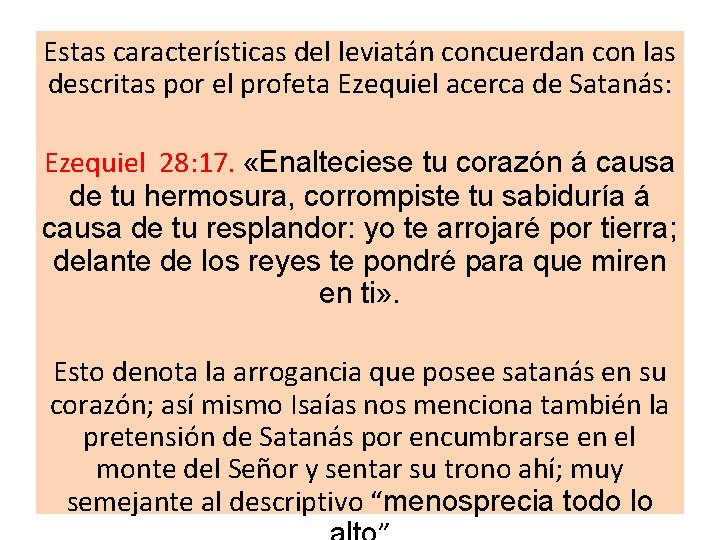 Estas características del leviatán concuerdan con las descritas por el profeta Ezequiel acerca de Satanás:

Ezequiel 28:17. «Enalteciese tu corazón á causa de tu hermosura, corrompiste tu sabiduría á causa de tu resplandor: yo te arrojaré por tierra; delante de los reyes te pondré para que miren en ti».

Esto denota la arrogancia que posee satanás en su corazón; así mismo Isaías nos menciona también la pretensión de Satanás por encumbrarse en el monte del Señor y sentar su trono ahí; muy semejante al descriptivo "menosprecia todo lo alto"